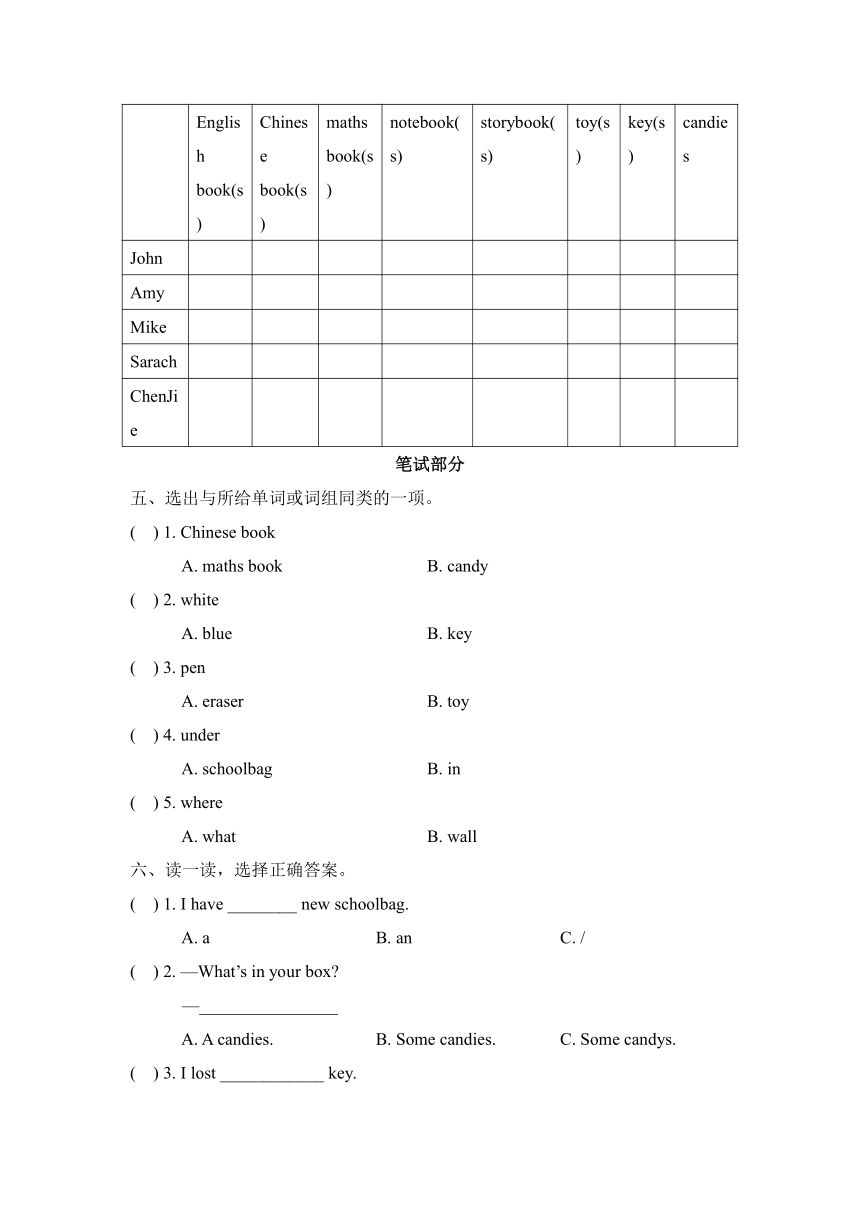 | | English book(s) | Chinese book(s) | maths book(s) | notebook(s) | storybook(s) | toy(s) | key(s) | candies |
|---|---|---|---|---|---|---|---|---|
| John | | | | | | | | |
| Amy | | | | | | | | |
| Mike | | | | | | | | |
| Sarach | | | | | | | | |
| ChenJie | | | | | | | | |

笔试部分

五、选出与所给单词或词组同类的一项。

( ) 1. Chinese book

A. maths book B. candy

( ) 2. white

A. blue B. key

( ) 3. pen

A. eraser B. toy

( ) 4. under

A. schoolbag B. in

( ) 5. where

A. what B. wall

六、读一读，选择正确答案。

( ) 1. I have ________ new schoolbag.

A. a B. an C. /

( ) 2. —What's in your box?

—________________

A. A candies. B. Some candies. C. Some candys.

( ) 3. I lost ____________ key.